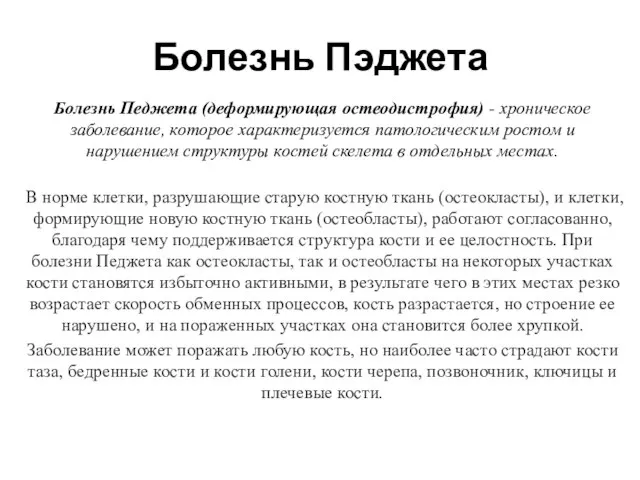 Болезнь Пэджета

Болезнь Педжета (деформирующая остеодистрофия) - хроническое заболевание, которое характеризуется патологическим ростом и нарушением структуры костей скелета в отдельных местах.

В норме клетки, разрушающие старую костную ткань (остеокласты), и клетки, формирующие новую костную ткань (остеобласты), работают согласованно, благодаря чему поддерживается структура кости и ее целостность. При болезни Педжета как остеокласты, так и остеобласты на некоторых участках кости становятся избыточно активными, в результате чего в этих местах резко возрастает скорость обменных процессов, кость разрастается, но строение ее нарушено, и на пораженных участках она становится более хрупкой.

Заболевание может поражать любую кость, но наиболее часто страдают кости таза, бедренные кости и кости голени, кости черепа, позвоночник, ключицы и плечевые кости.